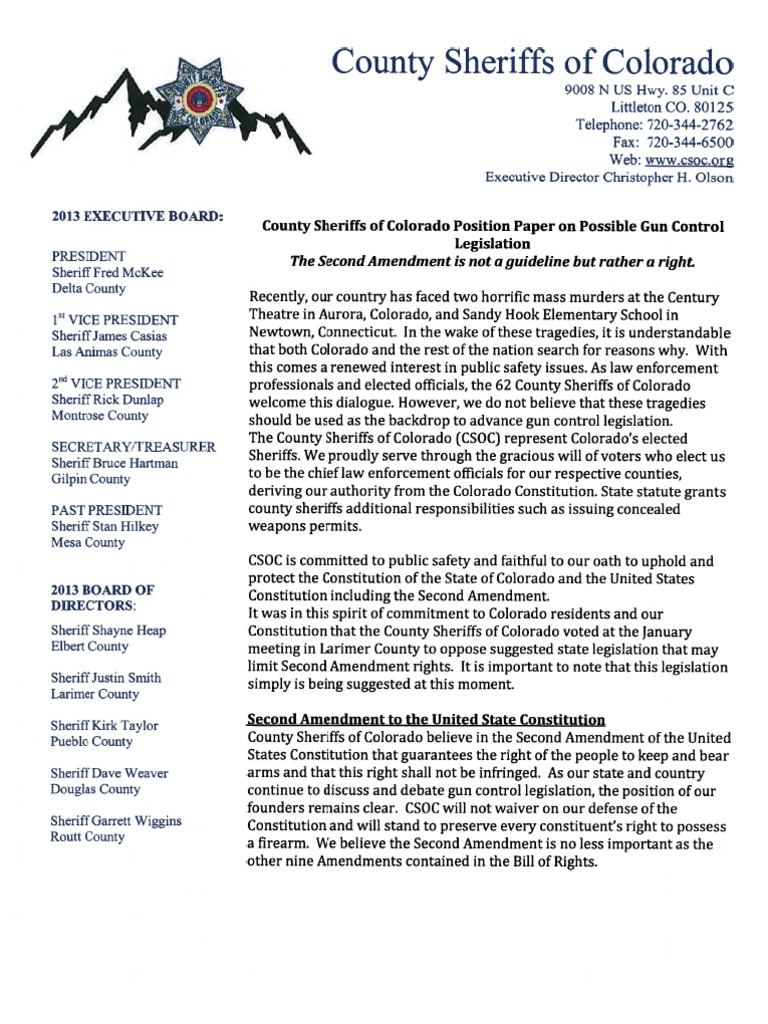 County Sheriffs of Colorado
9008 N US Hwy. 85 Unit C
Littleton CO. 80125
Telephone: 720-344-2762
Fax: 720-344-6500
Web: www.csoc.org
Executive Director Christopher H. Olson

2013 EXECUTIVE BOARD:

PRESIDENT
Sheriff Fred McKee
Delta County

1st VICE PRESIDENT
Sheriff James Casias
Las Animas County

2nd VICE PRESIDENT
Sheriff Rick Dunlap
Montrose County

SECRETARY/TREASURER
Sheriff Bruce Hartman
Gilpin County

PAST PRESIDENT
Sheriff Stan Hilkey
Mesa County

2013 BOARD OF DIRECTORS:

Sheriff Shayne Heap
Elbert County

Sheriff Justin Smith
Larimer County

Sheriff Kirk Taylor
Pueblo County

Sheriff Dave Weaver
Douglas County

Sheriff Garrett Wiggins
Routt County

County Sheriffs of Colorado Position Paper on Possible Gun Control Legislation
The Second Amendment is not a guideline but rather a right.

Recently, our country has faced two horrific mass murders at the Century Theatre in Aurora, Colorado, and Sandy Hook Elementary School in Newtown, Connecticut. In the wake of these tragedies, it is understandable that both Colorado and the rest of the nation search for reasons why. With this comes a renewed interest in public safety issues. As law enforcement professionals and elected officials, the 62 County Sheriffs of Colorado welcome this dialogue. However, we do not believe that these tragedies should be used as the backdrop to advance gun control legislation.
The County Sheriffs of Colorado (CSOC) represent Colorado's elected Sheriffs. We proudly serve through the gracious will of voters who elect us to be the chief law enforcement officials for our respective counties, deriving our authority from the Colorado Constitution. State statute grants county sheriffs additional responsibilities such as issuing concealed weapons permits.

CSOC is committed to public safety and faithful to our oath to uphold and protect the Constitution of the State of Colorado and the United States Constitution including the Second Amendment.
It was in this spirit of commitment to Colorado residents and our Constitution that the County Sheriffs of Colorado voted at the January meeting in Larimer County to oppose suggested state legislation that may limit Second Amendment rights. It is important to note that this legislation simply is being suggested at this moment.

Second Amendment to the United State Constitution
County Sheriffs of Colorado believe in the Second Amendment of the United States Constitution that guarantees the right of the people to keep and bear arms and that this right shall not be infringed. As our state and country continue to discuss and debate gun control legislation, the position of our founders remains clear. CSOC will not waiver on our defense of the Constitution and will stand to preserve every constituent's right to possess a firearm. We believe the Second Amendment is no less important as the other nine Amendments contained in the Bill of Rights.